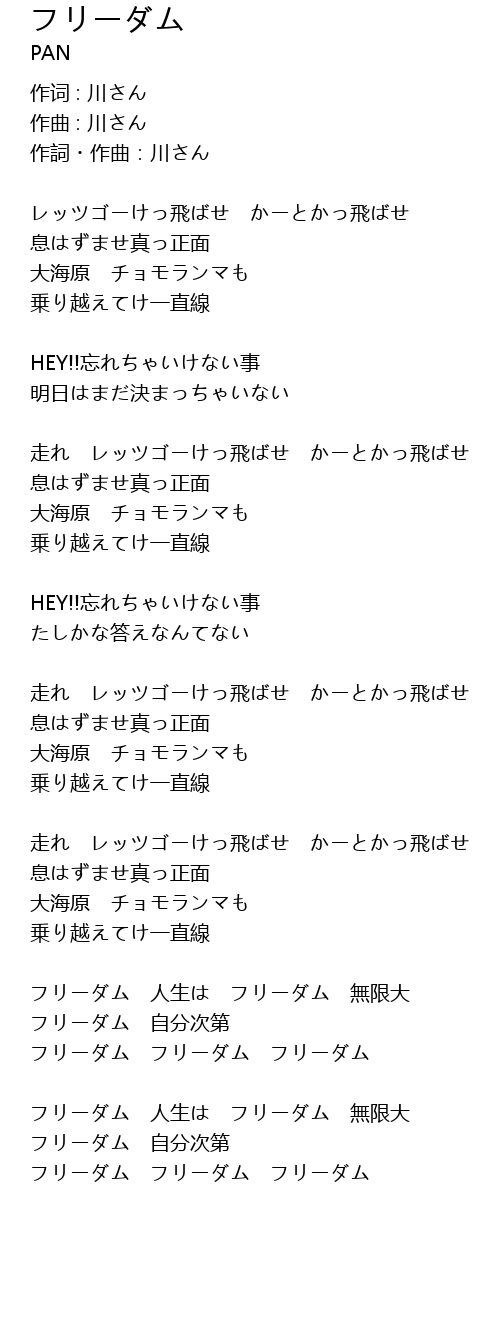 フリーダム
PAN

作词 : 川さん
作曲 : 川さん
作詞・作曲 : 川さん

レッツゴーけっ飛ばせ　かーとかっ飛ばせ
息はずませ真っ正面
大海原　チョモランマも
乗り越えてけ一直線

HEY!!忘れちゃいけない事
明日はまだ決まっちゃいない

走れ　レッツゴーけっ飛ばせ　かーとかっ飛ばせ
息はずませ真っ正面
大海原　チョモランマも
乗り越えてけ一直線

HEY!!忘れちゃいけない事
たしかな答えなんてない

走れ　レッツゴーけっ飛ばせ　かーとかっ飛ばせ
息はずませ真っ正面
大海原　チョモランマも
乗り越えてけ一直線

走れ　レッツゴーけっ飛ばせ　かーとかっ飛ばせ
息はずませ真っ正面
大海原　チョモランマも
乗り越えてけ一直線

フリーダム　人生は　フリーダム　無限大
フリーダム　自分次第
フリーダム　フリーダム　フリーダム

フリーダム　人生は　フリーダム　無限大
フリーダム　自分次第
フリーダム　フリーダム　フリーダム